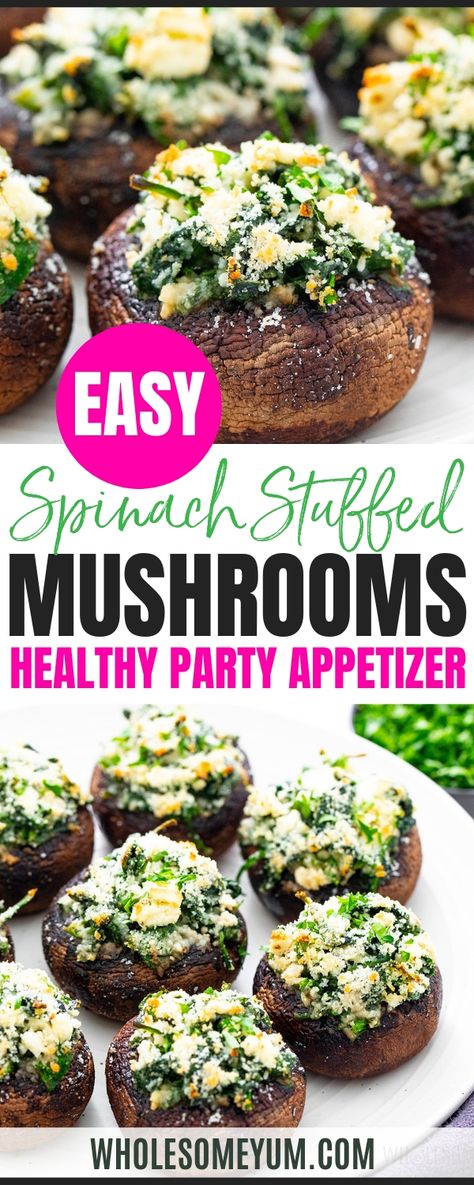 EASY

Spinach Stuffed

MUSHROOMS

HEALTHY PARTY APPETIZER

WHOLESOMEYUM.COM